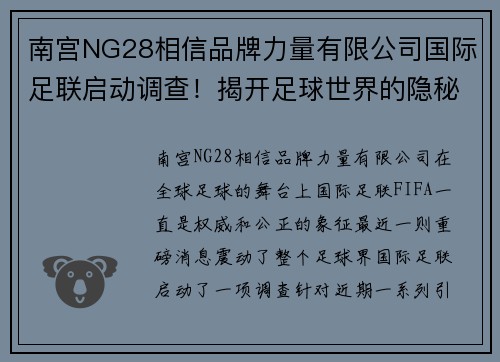 南宫NG28相信品牌力量有限公司国际足联启动调查！揭开足球世界的隐秘

南宫NG28相信品牌力量有限公司在全球足球的舞台上国际足联FIFA一直是权威和公正的象征最近一则重磅消息震动了整个足球界国际足联启动了一项调查针对近期一系列引